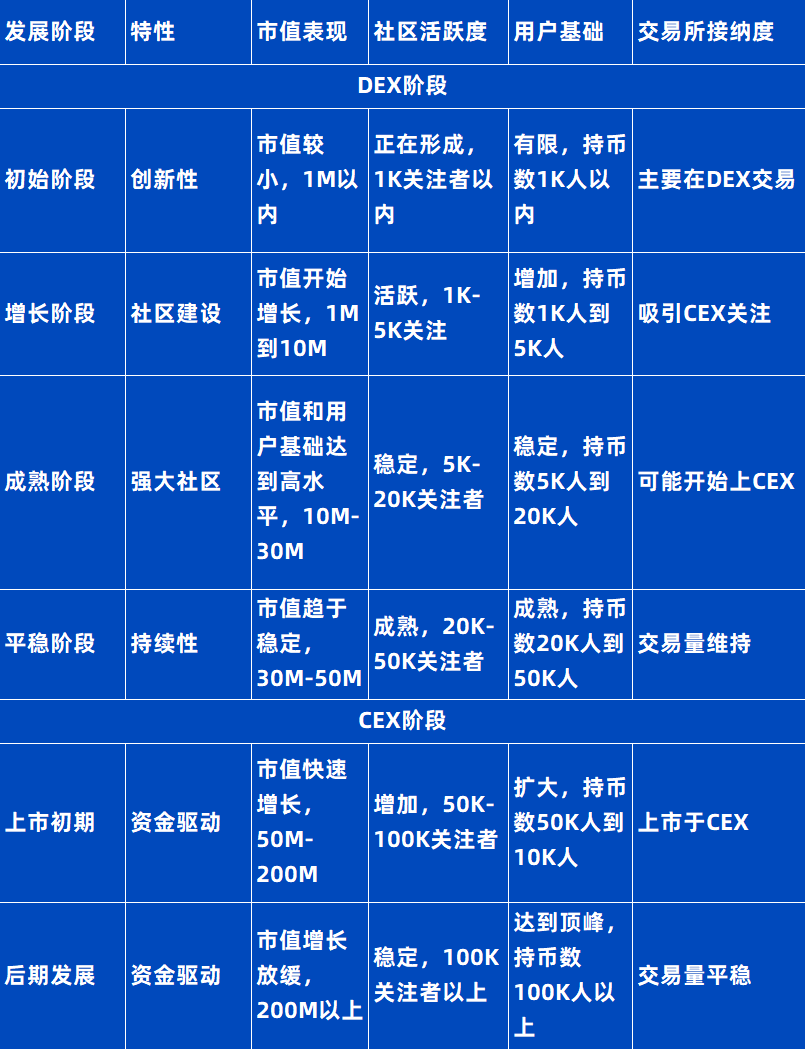 | 发展阶段 | 特性 | 市值表现 | 社区活跃度 | 用户基础 | 交易所接纳度 |
|---|---|---|---|---|---|
| DEX阶段 | | | | | |
| 初始阶段 | 创新性 | 市值较小，1M以内 | 正在形成，1K关注者以内 | 有限，持币数1K人以内 | 主要在DEX交易 |
| 增长阶段 | 社区建设 | 市值开始增长，1M到10M | 活跃，1K-5K关注 | 增加，持币数1K人到5K人 | 吸引CEX关注 |
| 成熟阶段 | 强大社区 | 市值和用户基础达到高水平，10M-30M | 稳定，5K-20K关注者 | 稳定，持币数5K人到20K人 | 可能开始上CEX |
| 平稳阶段 | 持续性 | 市值趋于稳定，30M-50M | 成熟，20K-50K关注者 | 成熟，持币数20K人到50K人 | 交易量维持 |
| CEX阶段 | | | | | |
| 上市初期 | 资金驱动 | 市值快速增长，50M-200M | 增加，50K-100K关注者 | 扩大，持币数50K人到10K人 | 上市于CEX |
| 后期发展 | 资金驱动 | 市值增长放缓，200M以上 | 稳定，100K关注者以上 | 达到顶峰，持币数100K人以上 | 交易量平稳 |